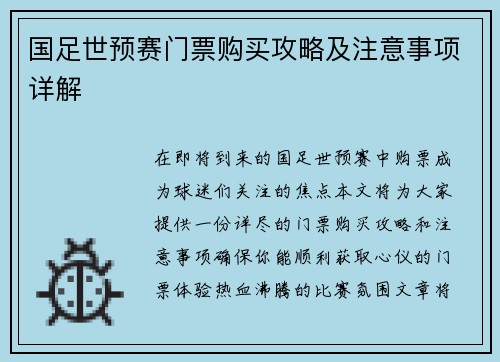 国足世预赛门票购买攻略及注意事项详解

在即将到来的国足世预赛中购票成为球迷们关注的焦点本文将为大家提供一份详尽的门票购买攻略和注意事项确保你能顺利获取心仪的门票体验热血沸腾的比赛氛围文章将